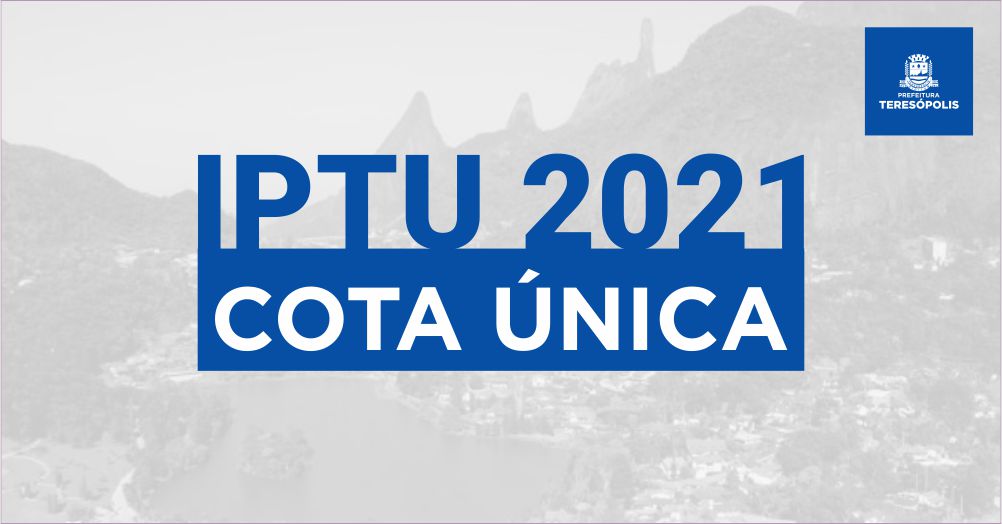 PREFEITURA
TERESÓPOLIS

IPTU 2021
COTA ÚNICA